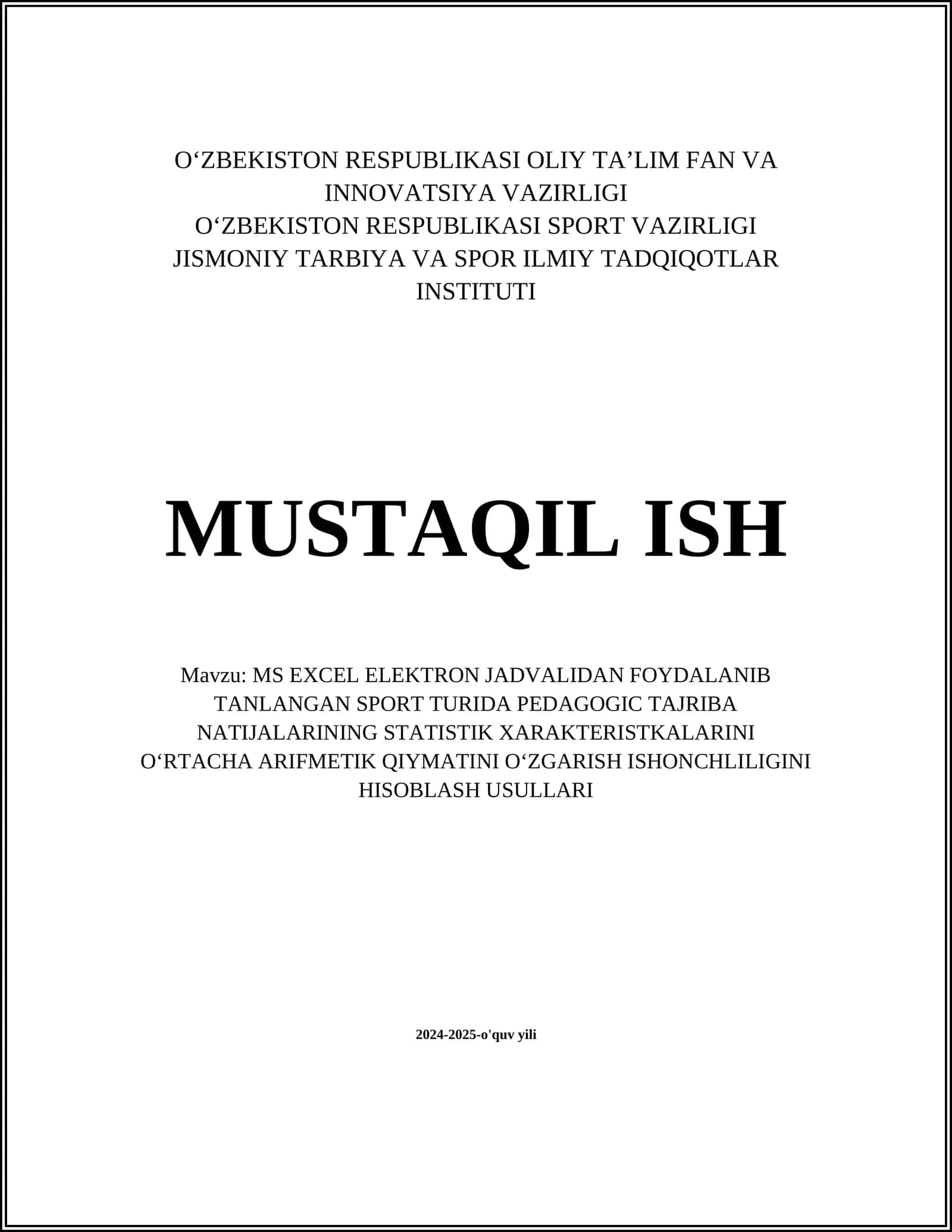 O‘ZBEKISTON RESPUBLIKASI OLIY TA’LIM FAN VA INNOVATSIYA VAZIRLIGI
O‘ZBEKISTON RESPUBLIKASI SPORT VAZIRLIGI
JISMONIY TARBIYA VA SPOR ILMIY TADQIQOTLAR INSTITUTI

MUSTAQIL ISH

Mavzu: MS EXCEL ELEKTRON JADVALIDAN FOYDALANIB TANLANGAN SPORT TURIDA PEDAGOGIC TAJRIBA NATIJALARINING STATISTIK XARAKTERISTKALARINI O‘RTACHA ARIFMETIK QIYMATINI O‘ZGARISH ISHONCHLILIGINI HISOBLASH USULLARI

2024-2025-o'quv yili